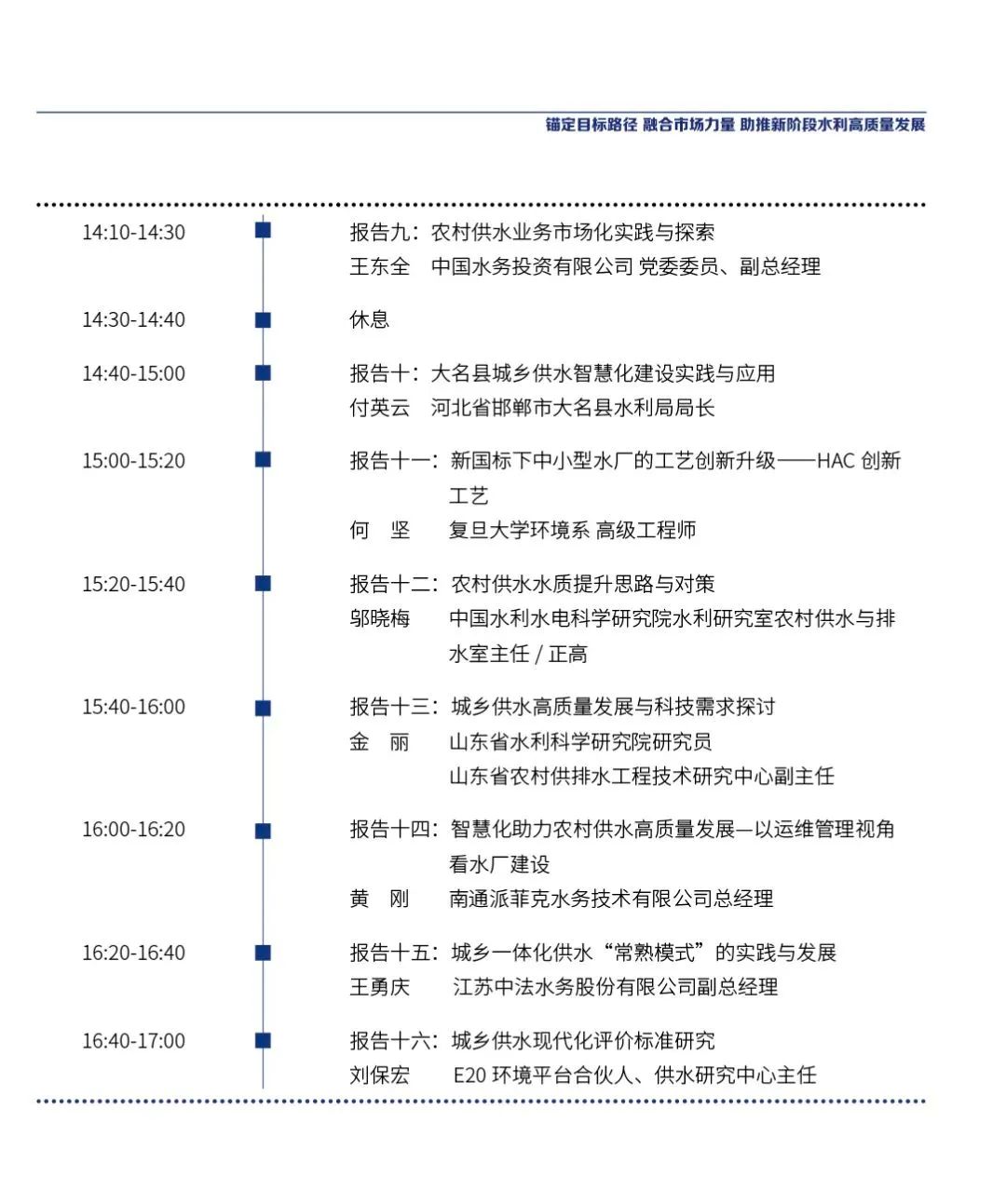 锚定目标路径 融合市场力量 助推新阶段水利高质量发展

14:10-14:30
报告九：农村供水业务市场化实践与探索
王东全 中国水务投资有限公司 党委委员、副总经理

14:30-14:40
休息

14:40-15:00
报告十：大名县城乡供水智慧化建设实践与应用
付英云 河北省邯郸市大名县水利局局长

15:00-15:20
报告十一：新国标下中小型水厂的工艺创新升级——HAC 创新工艺
何 坚 复旦大学环境系 高级工程师

15:20-15:40
报告十二：农村供水水质提升思路与对策
邬晓梅 中国水利水电科学研究院水利研究室农村供水与排水室主任 / 正高

15:40-16:00
报告十三：城乡供水高质量发展与科技需求探讨
金 丽 山东省水利科学研究院研究员
山东省农村供排水工程技术研究中心副主任

16:00-16:20
报告十四：智慧化助力农村供水高质量发展—以运维管理视角看水厂建设
黄 刚 南通派菲克水务技术有限公司总经理

16:20-16:40
报告十五：城乡一体化供水“常熟模式”的实践与发展
王勇庆 江苏中法水务股份有限公司副总经理

16:40-17:00
报告十六：城乡供水现代化评价标准研究
刘保宏 E20 环境平台合伙人、供水研究中心主任